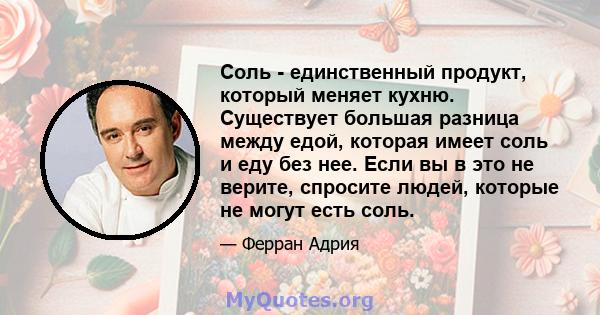 Соль - единственный продукт, который меняет кухню. Существует большая разница между едой, которая имеет соль и еду без нее. Если вы в это не верите, спросите людей, которые не могут есть соль.

— Ферран Адрия

MyQuotes.org